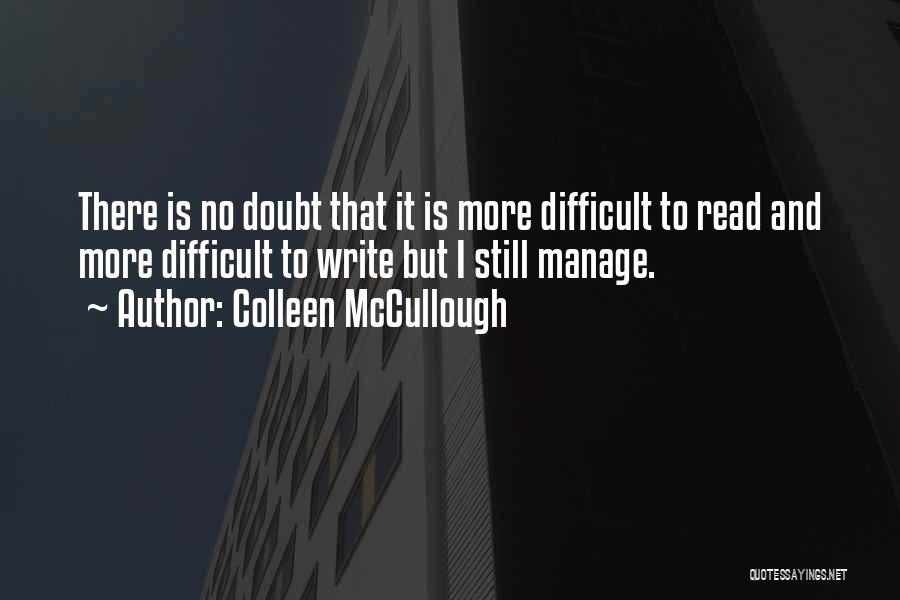 There is no doubt that it is more difficult to read and more difficult to write but I still manage.
~ Author: Colleen McCullough

QUOTESSAYINGS.NET